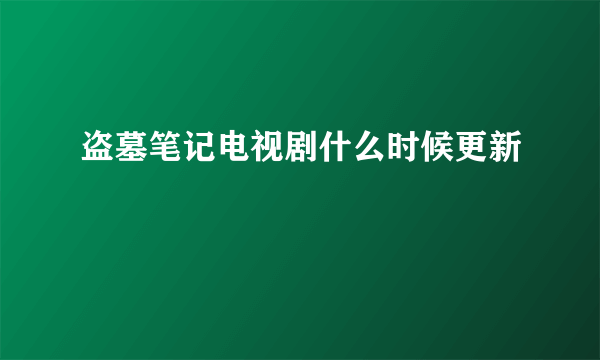 盗墓笔记电视剧什么时候更新